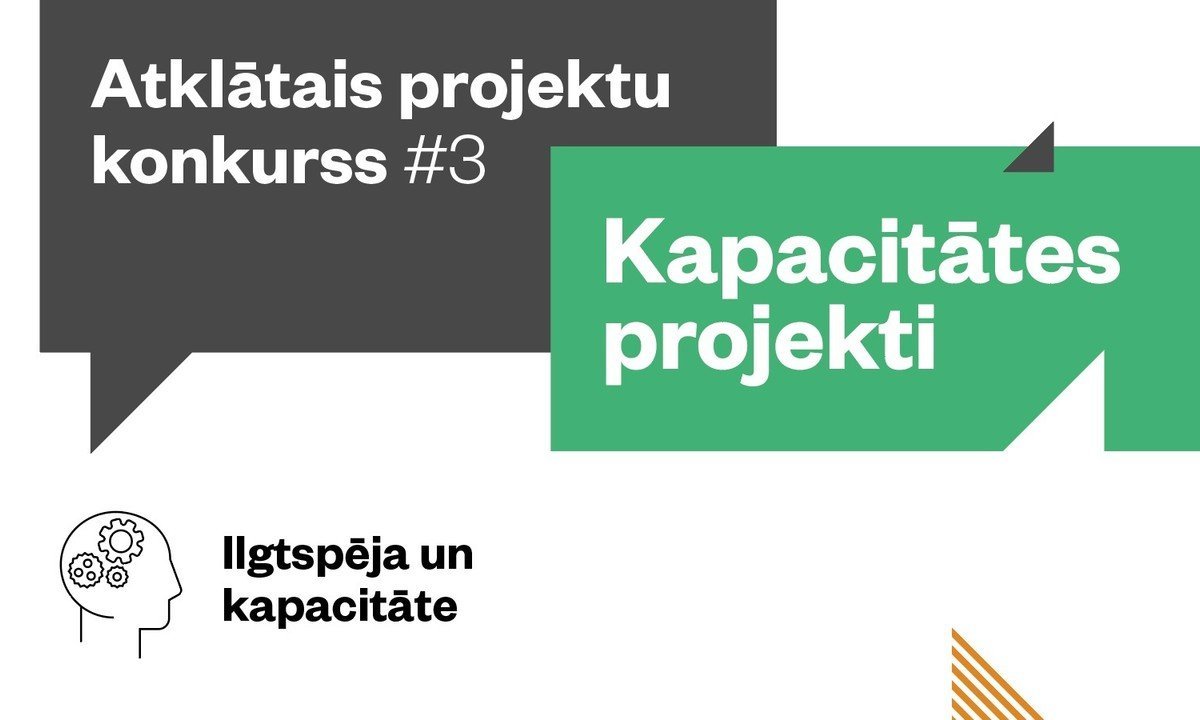 Atklātais projektu konkurss #3

Kapacitātes projekti

Ilgtspēja un kapacitāte